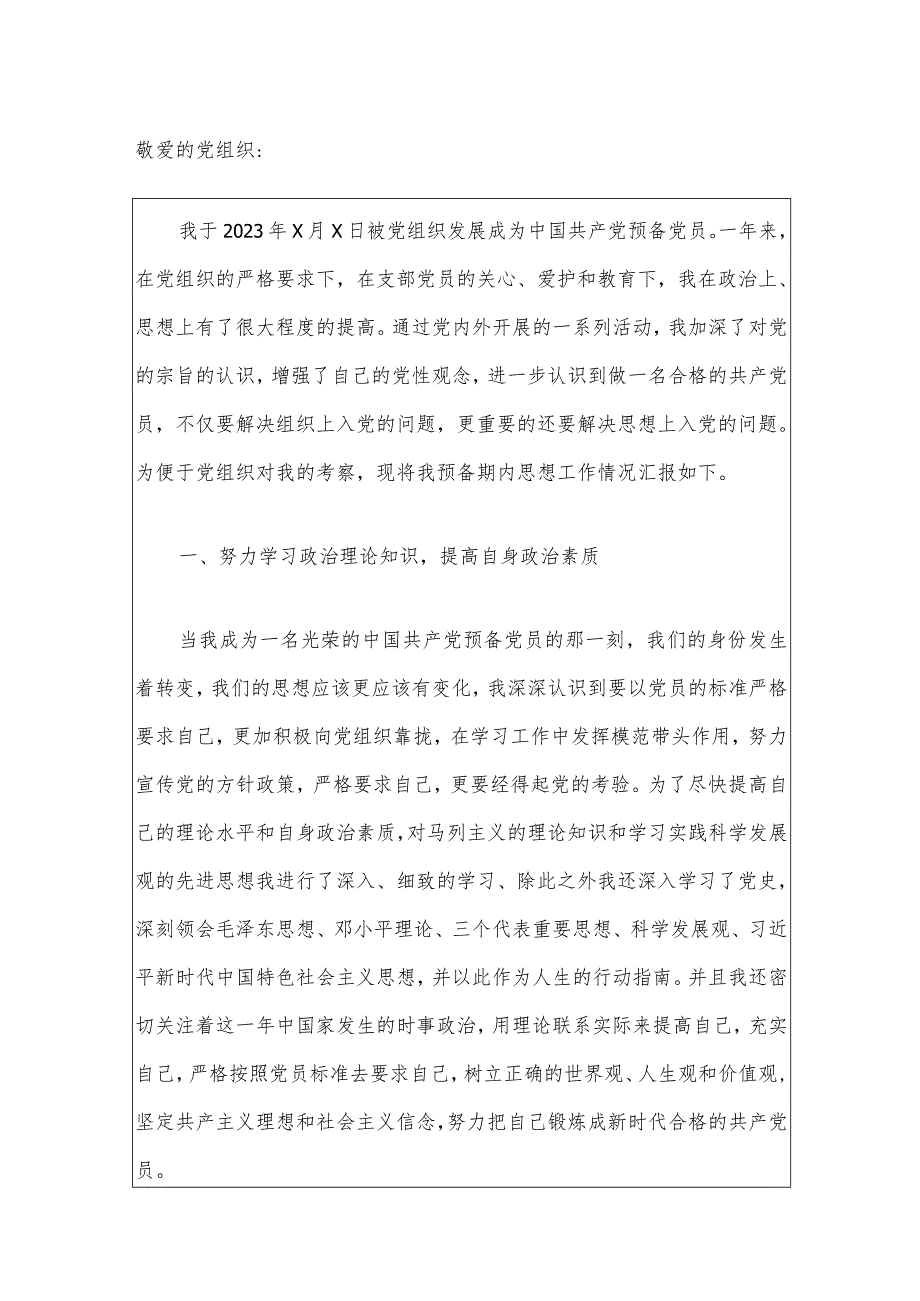 敬爱的党组织：

我于2023年X月X日被党组织发展成为中国共产党预备党员。一年来，在党组织的严格要求下，在支部党员的关心、爱护和教育下，我在政治上、思想上有了很大程度的提高。通过党内外开展的一系列活动，我加深了对党的宗旨的认识，增强了自己的党性观念，进一步认识到做一名合格的共产党员，不仅要解决组织上入党的问题，更重要的还要解决思想上入党的问题。为便于党组织对我的考察，现将我预备期内思想工作情况汇报如下。

一、努力学习政治理论知识，提高自身政治素质

当我成为一名光荣的中国共产党预备党员的那一刻，我们的身份发生着转变，我们的思想应该更应该有变化，我深深认识到要以党员的标准严格要求自己，更加积极向党组织靠拢，在学习工作中发挥模范带头作用，努力宣传党的方针政策，严格要求自己，更要经得起党的考验。为了尽快提高自己的理论水平和自身政治素质，对马列主义的理论知识和学习实践科学发展观的先进思想我进行了深入、细致的学习、除此之外我还深入学习了党史，深刻领会毛泽东思想、邓小平理论、三个代表重要思想、科学发展观、习近平新时代中国特色社会主义思想，并以此作为人生的行动指南。并且我还密切关注着这一年中国家发生的时事政治，用理论联系实际来提高自己，充实自己，严格按照党员标准去要求自己，树立正确的世界观、人生观和价值观，坚定共产主义理想和社会主义信念，努力把自己锻炼成新时代合格的共产党员。